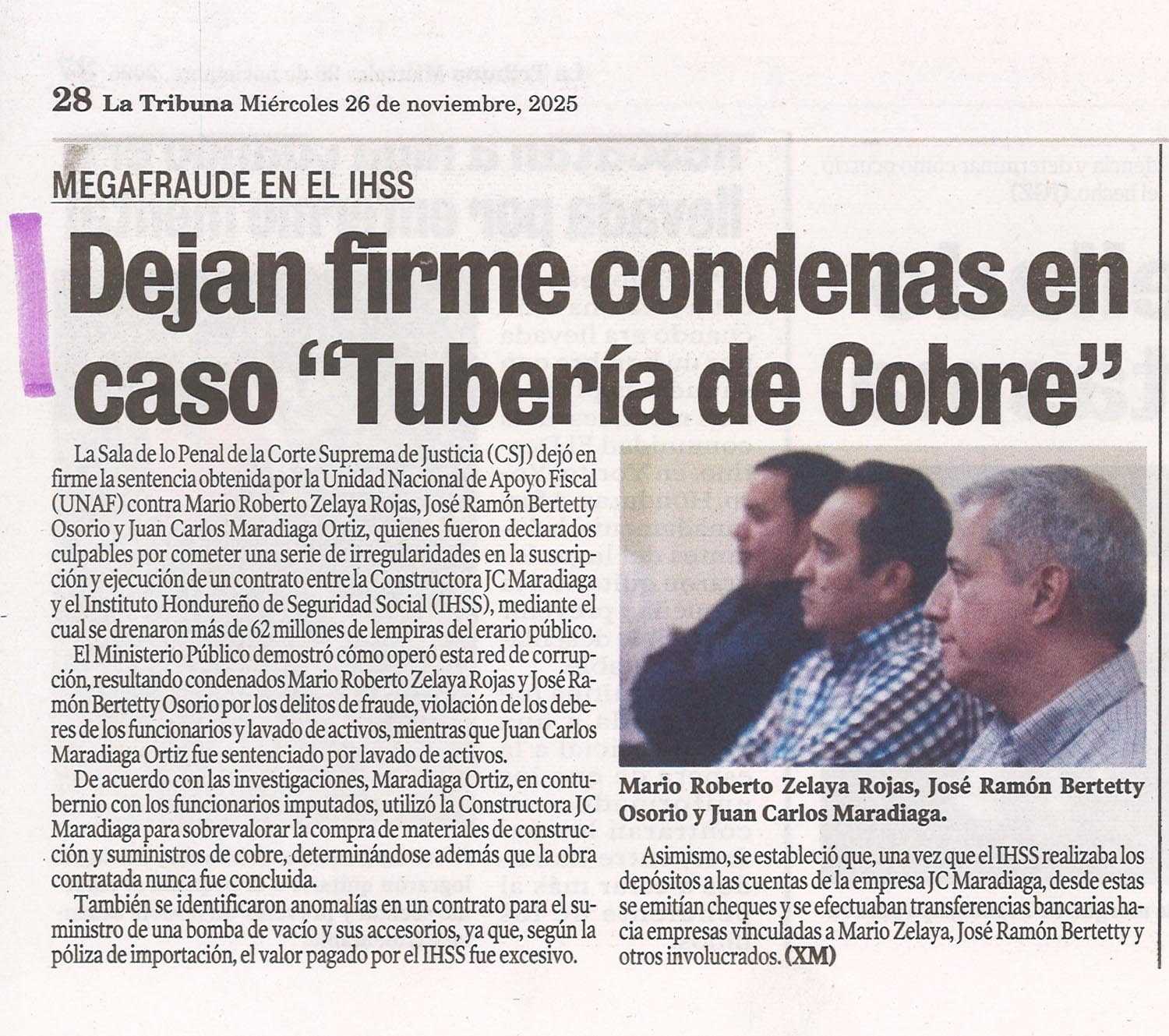 28 La Tribuna Miércoles 26 de noviembre, 2025

MEGAFRAUDE EN EL IHSS

Dejan firme condenas en caso "Tubería de Cobre"

La Sala de lo Penal de la Corte Suprema de Justicia (CSJ) dejó en firme la sentencia obtenida por la Unidad Nacional de Apoyo Fiscal (UNAF) contra Mario Roberto Zelaya Rojas, José Ramón Bertetty Osorio y Juan Carlos Maradiaga Ortiz, quienes fueron declarados culpables por cometer una serie de irregularidades en la suscripción y ejecución de un contrato entre la Constructora JC Maradiaga y el Instituto Hondureño de Seguridad Social (IHSS), mediante el cual se drenaron más de 62 millones de lempiras del erario público.

El Ministerio Público demostró cómo operó esta red de corrupción, resultando condenados Mario Roberto Zelaya Rojas y José Ramón Bertetty Osorio por los delitos de fraude, violación de los deberes de los funcionarios y lavado de activos, mientras que Juan Carlos Maradiaga Ortiz fue sentenciado por lavado de activos.

De acuerdo con las investigaciones, Maradiaga Ortiz, en contubernio con los funcionarios imputados, utilizó la Constructora JC Maradiaga para sobrevalorar la compra de materiales de construcción y suministros de cobre, determinándose además que la obra contratada nunca fue concluida.

También se identificaron anomalías en un contrato para el suministro de una bomba de vacío y sus accesorios, ya que, según la póliza de importación, el valor pagado por el IHSS fue excesivo.

Mario Roberto Zelaya Rojas, José Ramón Bertetty Osorio y Juan Carlos Maradiaga.

Asimismo, se estableció que, una vez que el IHSS realizaba los depósitos a las cuentas de la empresa JC Maradiaga, desde estas se emitían cheques y se efectuaban transferencias bancarias hacia empresas vinculadas a Mario Zelaya, José Ramón Bertetty y otros involucrados. (XM)